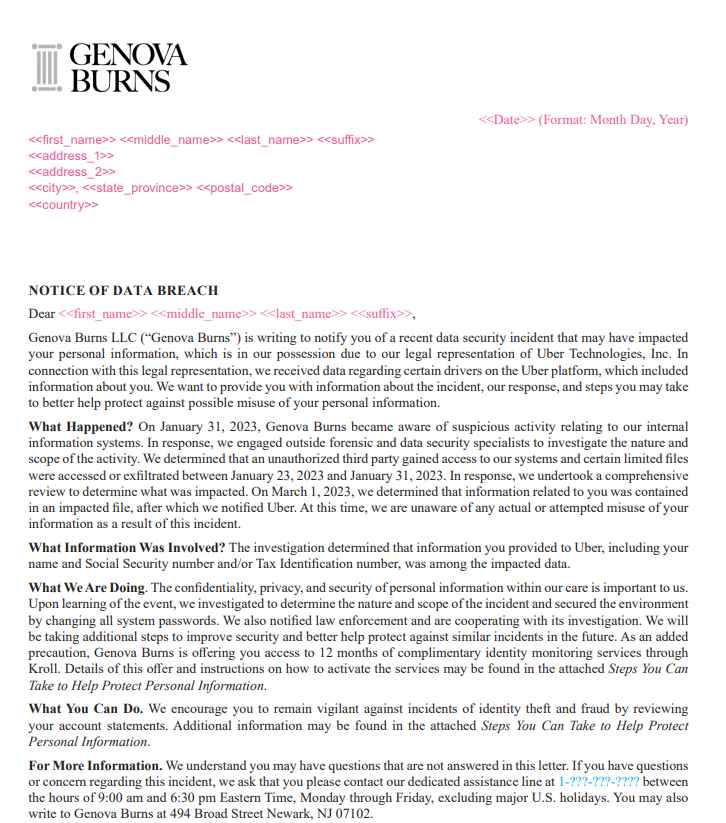 GENOVA BURNS

<<Date>> (Format: Month Day, Year)

<<first_name>> <<middle_name>> <<last_name>> <<suffix>>
<<address_1>>
<<address_2>>
<<city>>, <<state_province>> <<postal_code>>
<<country>>

NOTICE OF DATA BREACH

Dear <<first_name>> <<middle_name>> <<last_name>> <<suffix>>,

Genova Burns LLC ("Genova Burns") is writing to notify you of a recent data security incident that may have impacted your personal information, which is in our possession due to our legal representation of Uber Technologies, Inc. In connection with this legal representation, we received data regarding certain drivers on the Uber platform, which included information about you. We want to provide you with information about the incident, our response, and steps you may take to better help protect against possible misuse of your personal information.

What Happened? On January 31, 2023, Genova Burns became aware of suspicious activity relating to our internal information systems. In response, we engaged outside forensic and data security specialists to investigate the nature and scope of the activity. We determined that an unauthorized third party gained access to our systems and certain limited files were accessed or exfiltrated between January 23, 2023 and January 31, 2023. In response, we undertook a comprehensive review to determine what was impacted. On March 1, 2023, we determined that information related to you was contained in an impacted file, after which we notified Uber. At this time, we are unaware of any actual or attempted misuse of your information as a result of this incident.

What Information Was Involved? The investigation determined that information you provided to Uber, including your name and Social Security number and/or Tax Identification number, was among the impacted data.

What We Are Doing. The confidentiality, privacy, and security of personal information within our care is important to us. Upon learning of the event, we investigated to determine the nature and scope of the incident and secured the environment by changing all system passwords. We also notified law enforcement and are cooperating with its investigation. We will be taking additional steps to improve security and better help protect against similar incidents in the future. As an added precaution, Genova Burns is offering you access to 12 months of complimentary identity monitoring services through Kroll. Details of this offer and instructions on how to activate the services may be found in the attached Steps You Can Take to Help Protect Personal Information.

What You Can Do. We encourage you to remain vigilant against incidents of identity theft and fraud by reviewing your account statements. Additional information may be found in the attached Steps You Can Take to Help Protect Personal Information.

For More Information. We understand you may have questions that are not answered in this letter. If you have questions or concern regarding this incident, we ask that you please contact our dedicated assistance line at 1-???-???-???? between the hours of 9:00 am and 6:30 pm Eastern Time, Monday through Friday, excluding major U.S. holidays. You may also write to Genova Burns at 494 Broad Street Newark, NJ 07102.